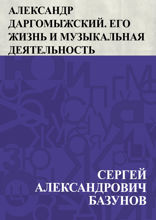 АЛЕКСАНДР ДАРГОМЫЖСКИЙ. ЕГО ЖИЗНЬ И МУЗЫКАЛЬНАЯ ДЕЯТЕЛЬНОСТЬ

СЕРГЕЙ АЛЕКСАНДРОВИЧ БАЗУНОВ